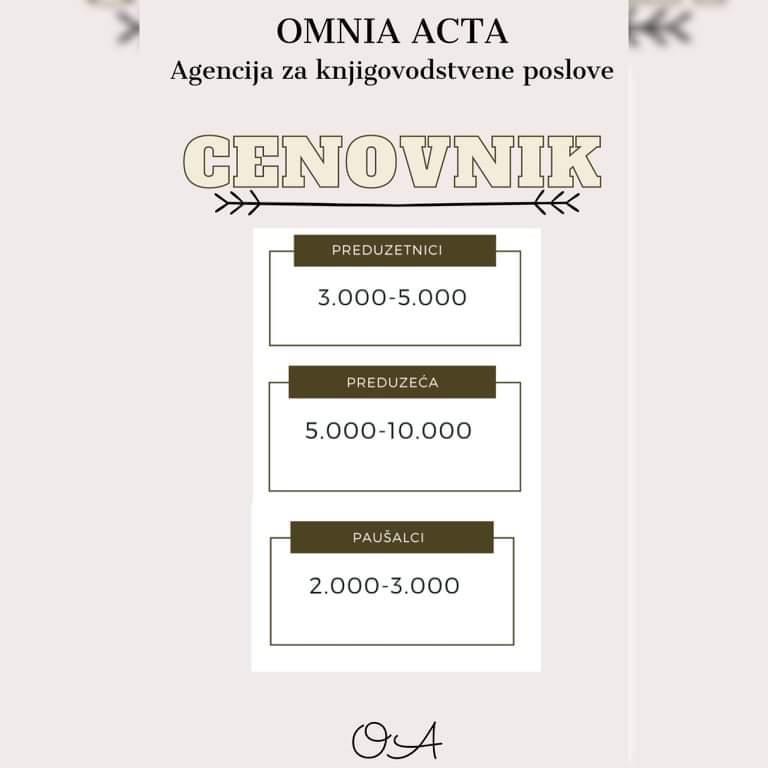 OMNIA ACTA
Agencija za knjigovodstvene poslove

CENOVNIK

PREDUZETNICI
3.000-5.000

PREDUZEĆA
5.000-10.000

PAUŠALCI
2.000-3.000

OA